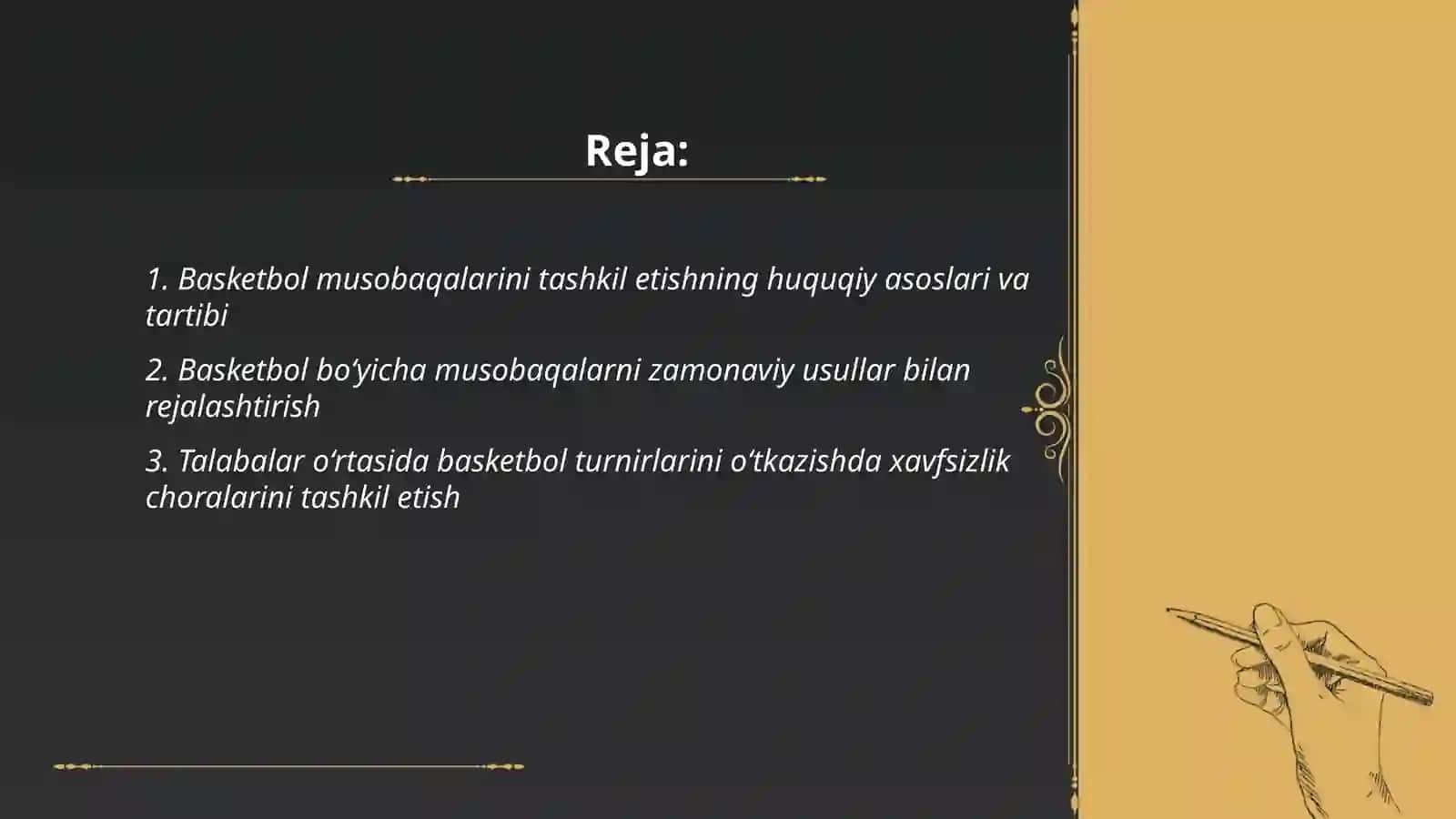 Reja:

1. Basketbol musobaqalarini tashkil etishning huquqiy asoslari va tartibi

2. Basketbol bo'yicha musobaqalarni zamonaviy usullar bilan rejalashtirish

3. Talabalar o'rtasida basketbol turnirlarini o'tkazishda xavfsizlik choralarini tashkil etish